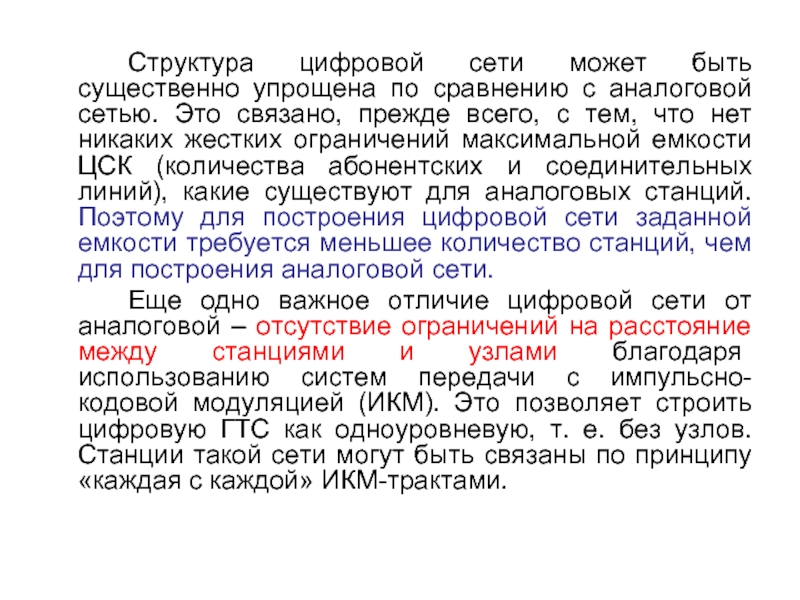 Структура цифровой сети может быть существенно упрощена по сравнению с аналоговой сетью. Это связано, прежде всего, с тем, что нет никаких жестких ограничений максимальной емкости ЦСК (количества абонентских и соединительных линий), какие существуют для аналоговых станций. Поэтому для построения цифровой сети заданной емкости требуется меньшее количество станций, чем для построения аналоговой сети.

Еще одно важное отличие цифровой сети от аналоговой – отсутствие ограничений на расстояние между станциями и узлами благодаря использованию систем передачи с импульсно-кодовой модуляцией (ИКМ). Это позволяет строить цифровую ГТС как одноуровневую, т. е. без узлов. Станции такой сети могут быть связаны по принципу «каждая с каждой» ИКМ-трактами.